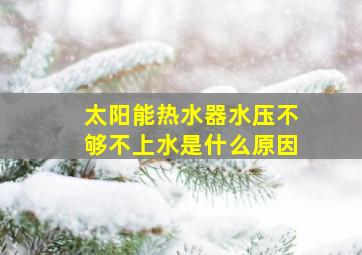 太阳能热水器水压不够不上水是什么原因